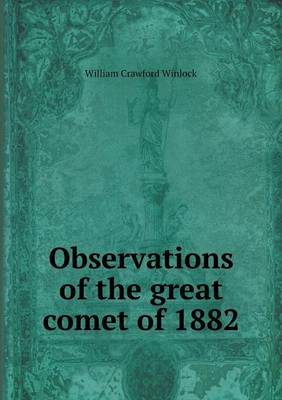 William Crawford Winlock

Observations of the great comet of 1882